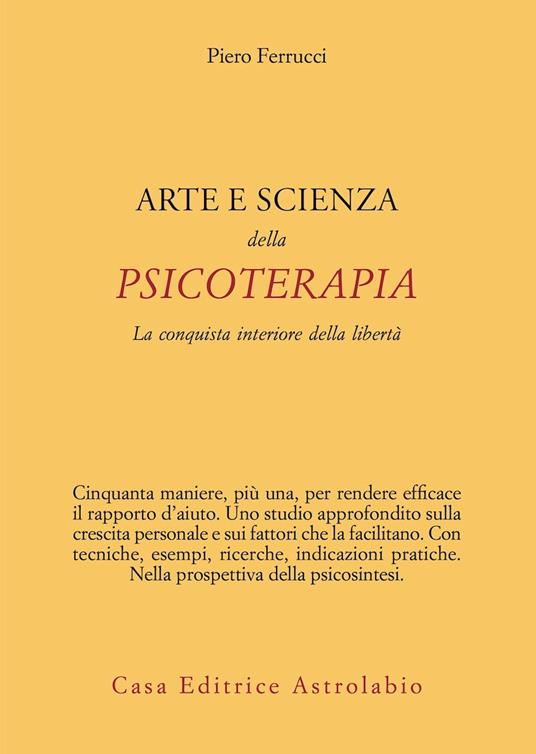 Piero Ferrucci

ARTE E SCIENZA
della
PSICOTERAPIA

La conquista interiore della libertà

Cinquanta maniere, più una, per rendere efficace il rapporto d'aiuto. Uno studio approfondito sulla crescita personale e sui fattori che la facilitano. Con tecniche, esempi, ricerche, indicazioni pratiche. Nella prospettiva della psicosintesi.

Casa Editrice Astrolabio